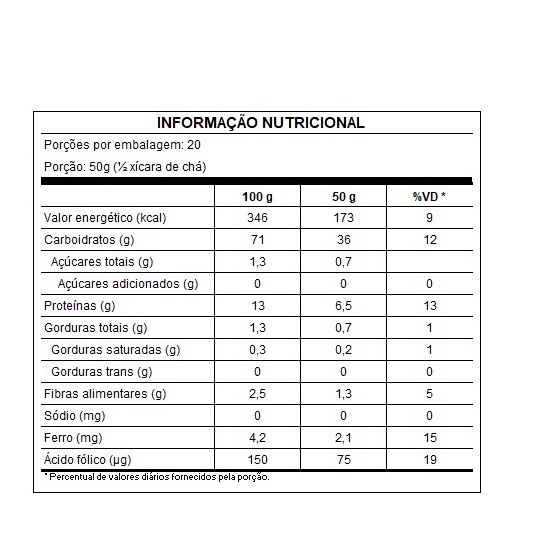 INFORMAÇÃO NUTRICIONAL

Porções por embalagem: 20

Porção: 50g (½ xícara de chá)

| | 100 g | 50 g | %VD * |
|---|---|---|---|
| Valor energético (kcal) | 346 | 173 | 9 |
| Carboidratos (g) | 71 | 36 | 12 |
| Açúcares totais (g) | 1,3 | 0,7 | |
| Açúcares adicionados (g) | 0 | 0 | 0 |
| Proteínas (g) | 13 | 6,5 | 13 |
| Gorduras totais (g) | 1,3 | 0,7 | 1 |
| Gorduras saturadas (g) | 0,3 | 0,2 | 1 |
| Gorduras trans (g) | 0 | 0 | 0 |
| Fibras alimentares (g) | 2,5 | 1,3 | 5 |
| Sódio (mg) | 0 | 0 | 0 |
| Ferro (mg) | 4,2 | 2,1 | 15 |
| Ácido fólico (µg) | 150 | 75 | 19 |

* Percentual de valores diários fornecidos pela porção.